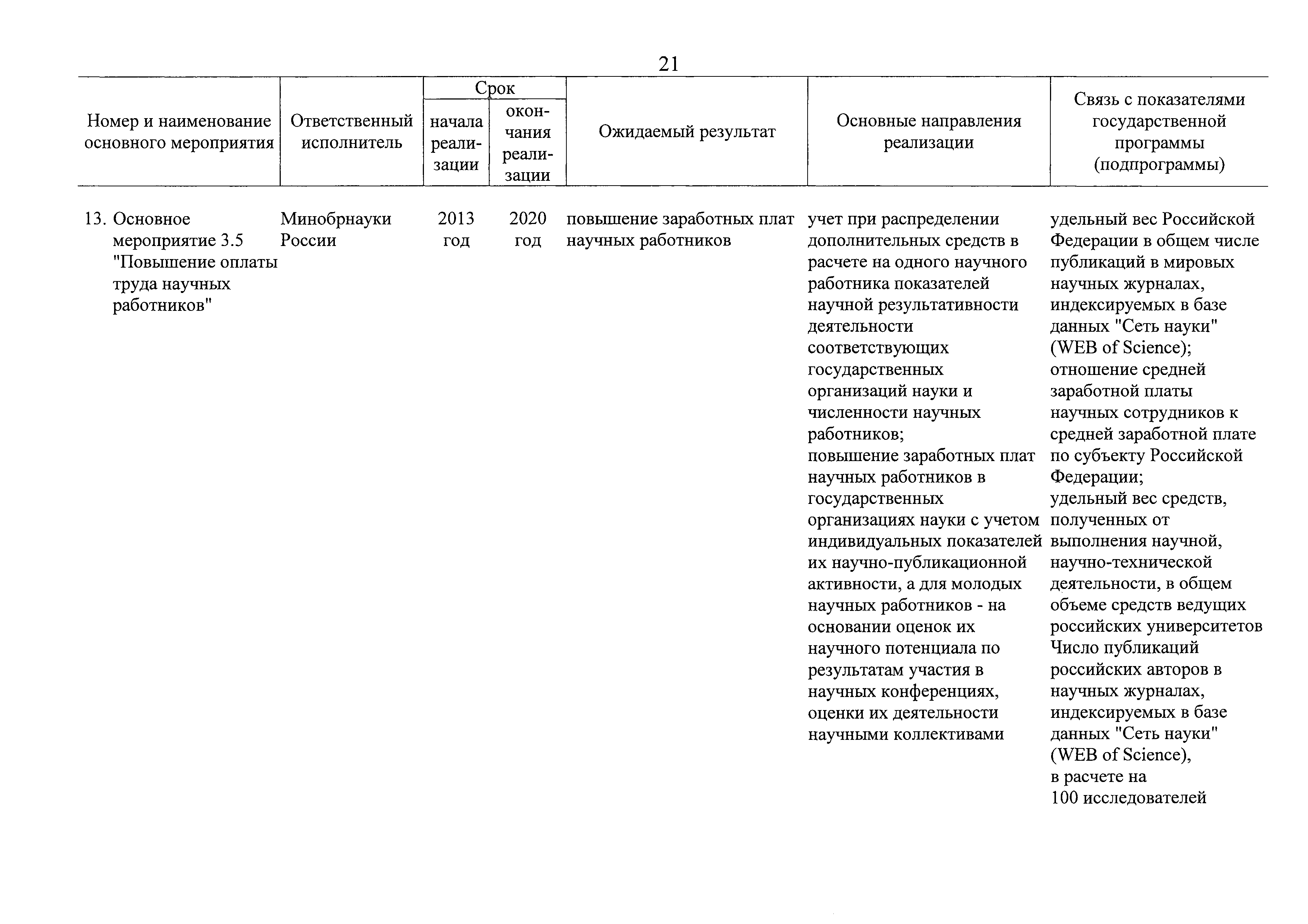 21

| Номер и наименование основного мероприятия | Ответственный исполнитель | Срок начала реализации | Срок окончания реализации | Ожидаемый результат | Основные направления реализации | Связь с показателями государственной программы (подпрограммы) |
|---|---|---|---|---|---|---|
| 13. Основное мероприятие 3.5 "Повышение оплаты труда научных работников" | Минобрнауки России | 2013 год | 2020 год | повышение заработных плат научных работников | учет при распределении дополнительных средств в расчете на одного научного работника показателей научной результативности деятельности соответствующих государственных организаций науки и численности научных работников; повышение заработных плат научных работников в государственных организациях науки с учетом индивидуальных показателей их научно-публикационной активности, а для молодых научных работников - на основании оценок их научного потенциала по результатам участия в научных конференциях, оценки их деятельности научными коллективами | удельный вес Российской Федерации в общем числе публикаций в мировых научных журналах, индексируемых в базе данных "Сеть науки" (WEB of Science); отношение средней заработной платы научных сотрудников к средней заработной плате по субъекту Российской Федерации; удельный вес средств, полученных от выполнения научной, научно-технической деятельности, в общем объеме средств ведущих российских университетов Число публикаций российских авторов в научных журналах, индексируемых в базе данных "Сеть науки" (WEB of Science), в расчете на 100 исследователей |